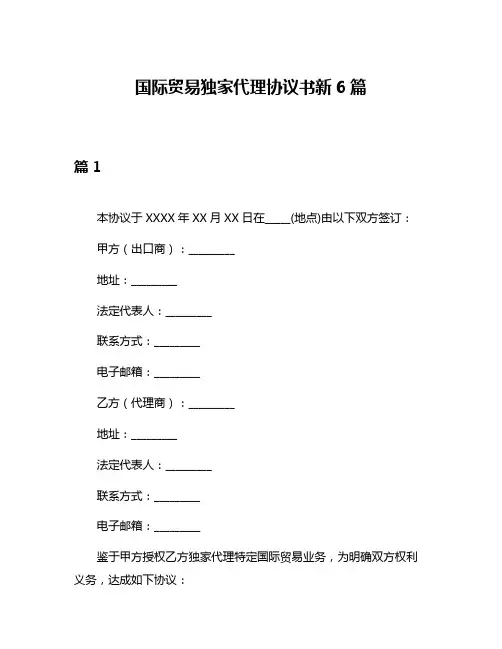 国际贸易独家代理协议书新 6 篇

篇 1

本协议于 XXXX 年 XX 月 XX 日在____(地点)由以下双方签订：

甲方（出口商）：________

地址：________

法定代表人：________

联系方式：________

电子邮箱：________

乙方（代理商）：________

地址：________

法定代表人：________

联系方式：________

电子邮箱：________

鉴于甲方授权乙方独家代理特定国际贸易业务，为明确双方权利义务，达成如下协议：